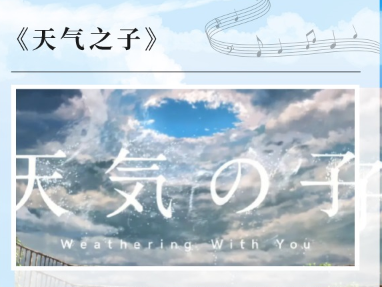 《天气之子》

天気の子

Weathering With You